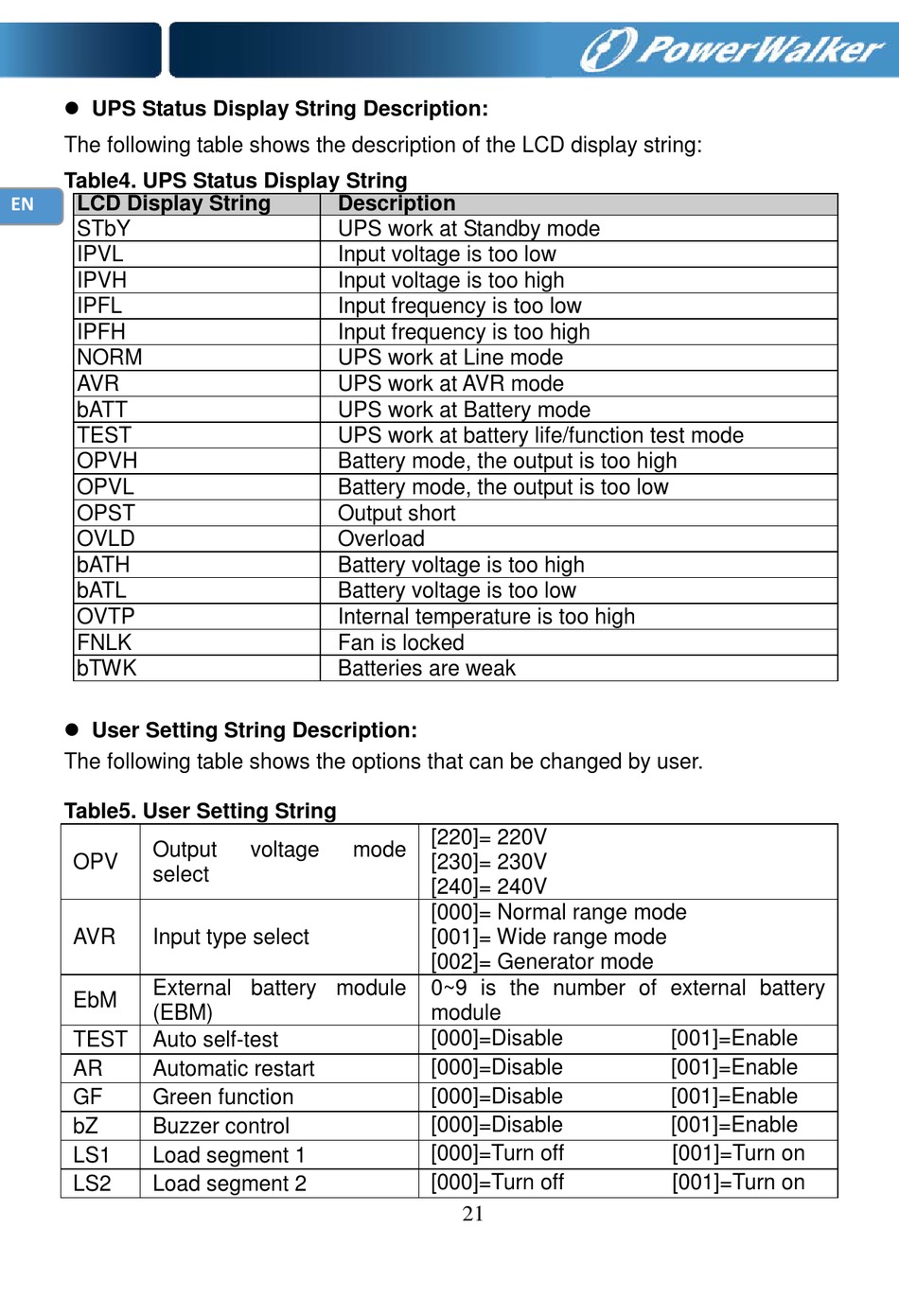 PowerWalker

EN

● UPS Status Display String Description:

The following table shows the description of the LCD display string:

Table4. UPS Status Display String

| LCD Display String | Description |
|---|---|
| STbY | UPS work at Standby mode |
| IPVL | Input voltage is too low |
| IPVH | Input voltage is too high |
| IPFL | Input frequency is too low |
| IPFH | Input frequency is too high |
| NORM | UPS work at Line mode |
| AVR | UPS work at AVR mode |
| bATT | UPS work at Battery mode |
| TEST | UPS work at battery life/function test mode |
| OPVH | Battery mode, the output is too high |
| OPVL | Battery mode, the output is too low |
| OPST | Output short |
| OVLD | Overload |
| bATH | Battery voltage is too high |
| bATL | Battery voltage is too low |
| OVTP | Internal temperature is too high |
| FNLK | Fan is locked |
| bTWK | Batteries are weak |

● User Setting String Description:

The following table shows the options that can be changed by user.

Table5. User Setting String

| OPV | Output voltage mode select | [220]= 220V [230]= 230V [240]= 240V |
|---|---|---|
| AVR | Input type select | [000]= Normal range mode [001]= Wide range mode [002]= Generator mode |
| EbM | External battery module (EBM) | 0~9 is the number of external battery module |
| TEST | Auto self-test | [000]=Disable [001]=Enable |
| AR | Automatic restart | [000]=Disable [001]=Enable |
| GF | Green function | [000]=Disable [001]=Enable |
| bZ | Buzzer control | [000]=Disable [001]=Enable |
| LS1 | Load segment 1 | [000]=Turn off [001]=Turn on |
| LS2 | Load segment 2 | [000]=Turn off [001]=Turn on |

21